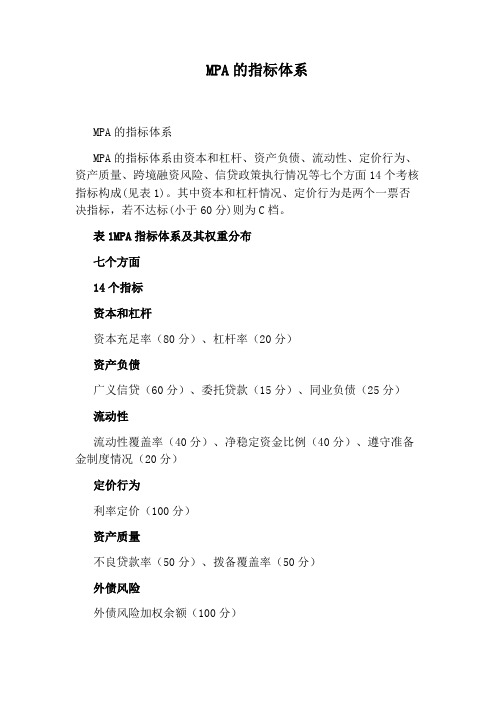 MPA的指标体系

MPA的指标体系

MPA的指标体系由资本和杠杆、资产负债、流动性、定价行为、资产质量、跨境融资风险、信贷政策执行情况等七个方面14个考核指标构成(见表1)。其中资本和杠杆情况、定价行为是两个一票否决指标，若不达标(小于60分)则为C档。

表1MPA指标体系及其权重分布

七个方面

14个指标

资本和杠杆

资本充足率（80分）、杠杆率（20分）

资产负债

广义信贷（60分）、委托贷款（15分）、同业负债（25分）

流动性

流动性覆盖率（40分）、净稳定资金比例（40分）、遵守准备金制度情况（20分）

定价行为

利率定价（100分）

资产质量

不良贷款率（50分）、拨备覆盖率（50分）

外债风险

外债风险加权余额（100分）